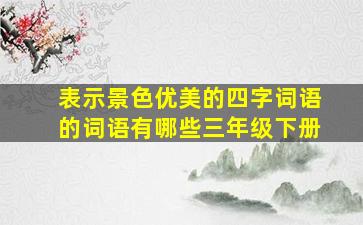 表示景色优美的四字词语的词语有哪些三年级下册